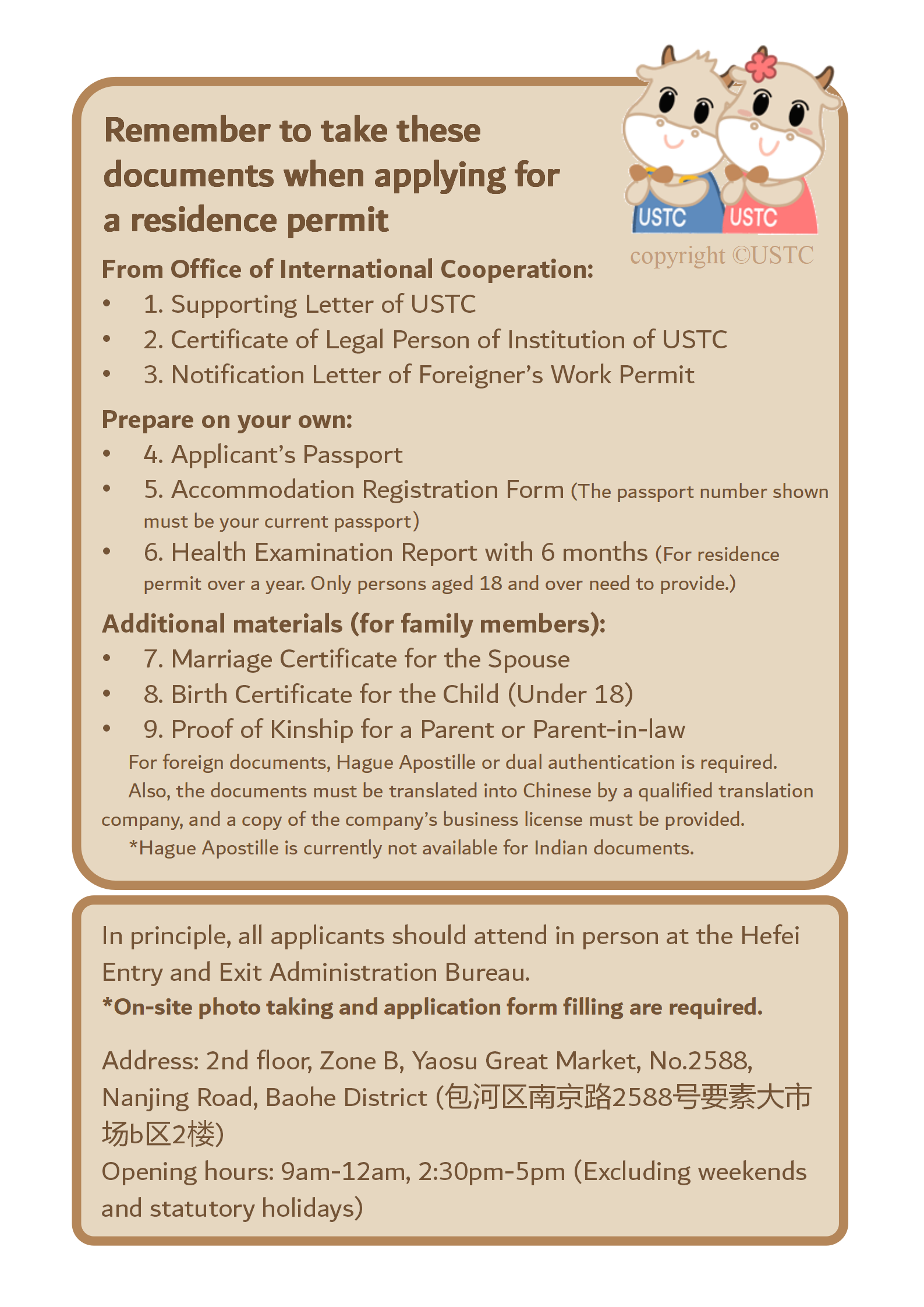 Remember to take these documents when applying for a residence permit

USTC USTC

copyright ©USTC

From Office of International Cooperation:
• 1. Supporting Letter of USTC
• 2. Certificate of Legal Person of Institution of USTC
• 3. Notification Letter of Foreigner's Work Permit

Prepare on your own:
• 4. Applicant's Passport
• 5. Accommodation Registration Form (The passport number shown must be your current passport)
• 6. Health Examination Report with 6 months (For residence permit over a year. Only persons aged 18 and over need to provide.)

Additional materials (for family members):
• 7. Marriage Certificate for the Spouse
• 8. Birth Certificate for the Child (Under 18)
• 9. Proof of Kinship for a Parent or Parent-in-law

For foreign documents, Hague Apostille or dual authentication is required.

Also, the documents must be translated into Chinese by a qualified translation company, and a copy of the company's business license must be provided.

*Hague Apostille is currently not available for Indian documents.

In principle, all applicants should attend in person at the Hefei Entry and Exit Administration Bureau.
*On-site photo taking and application form filling are required.

Address: 2nd floor, Zone B, Yaosu Great Market, No.2588, Nanjing Road, Baohe District (包河区南京路2588号要素大市场b区2楼)
Opening hours: 9am-12am, 2:30pm-5pm (Excluding weekends and statutory holidays)